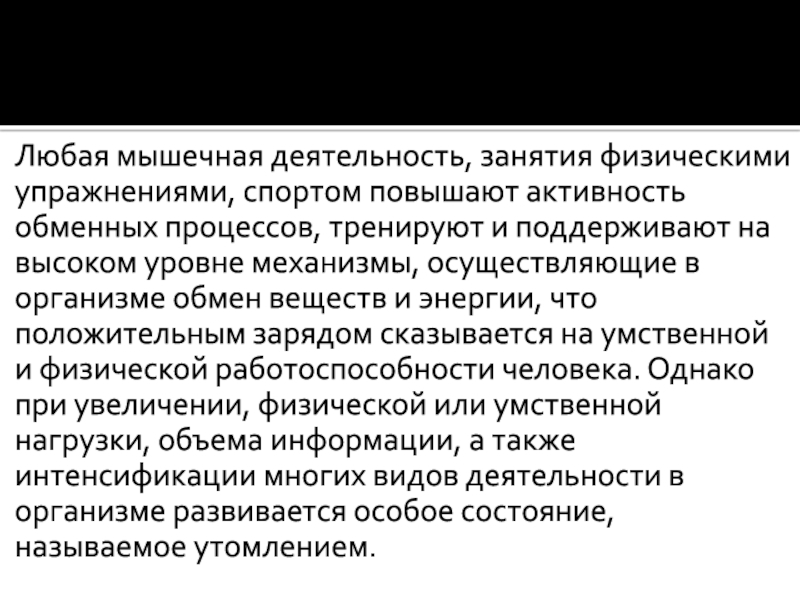 Любая мышечная деятельность, занятия физическими упражнениями, спортом повышают активность обменных процессов, тренируют и поддерживают на высоком уровне механизмы, осуществляющие в организме обмен веществ и энергии, что положительным зарядом сказывается на умственной и физической работоспособности человека. Однако при увеличении, физической или умственной нагрузки, объема информации, а также интенсификации многих видов деятельности в организме развивается особое состояние, называемое утомлением.